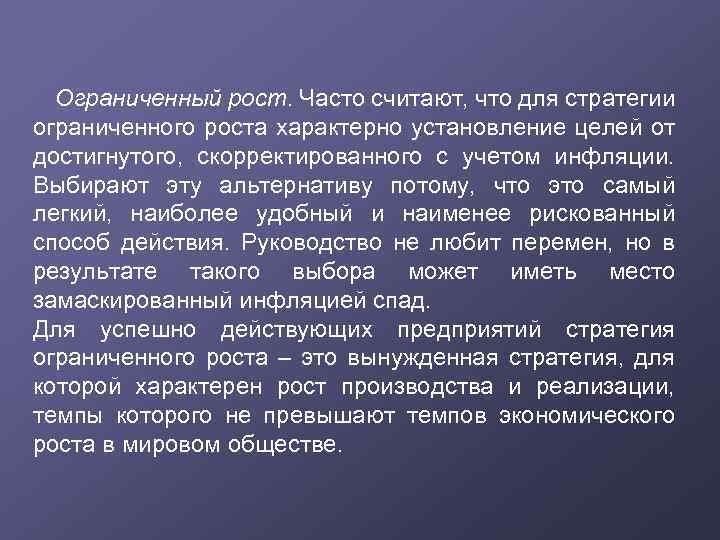 Ограниченный рост. Часто считают, что для стратегии ограниченного роста характерно установление целей от достигнутого, скорректированного с учетом инфляции. Выбирают эту альтернативу потому, что это самый легкий, наиболее удобный и наименее рискованный способ действия. Руководство не любит перемен, но в результате такого выбора может иметь место замаскированный инфляцией спад.
Для успешно действующих предприятий стратегия ограниченного роста – это вынужденная стратегия, для которой характерен рост производства и реализации, темпы которого не превышают темпов экономического роста в мировом обществе.